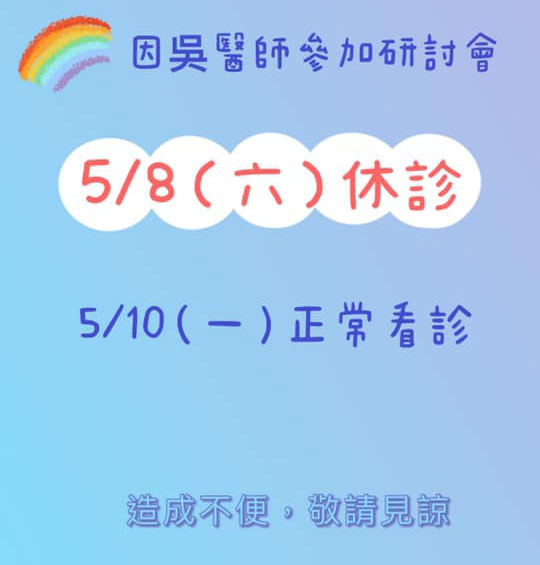 因吳醫師參加研討會

5/8(六)休診

5/10(一)正常看診

造成不便，敬請見諒